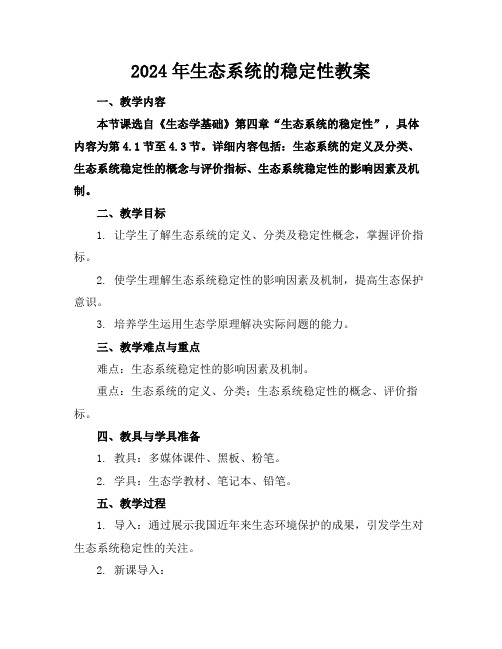 2024年生态系统的稳定性教案

一、教学内容

本节课选自《生态学基础》第四章“生态系统的稳定性”，具体内容为第4.1节至4.3节。详细内容包括：生态系统的定义及分类、生态系统稳定性的概念与评价指标、生态系统稳定性的影响因素及机制。

二、教学目标

1. 让学生了解生态系统的定义、分类及稳定性概念，掌握评价指标。

2. 使学生理解生态系统稳定性的影响因素及机制，提高生态保护意识。

3. 培养学生运用生态学原理解决实际问题的能力。

三、教学难点与重点

难点：生态系统稳定性的影响因素及机制。

重点：生态系统的定义、分类；生态系统稳定性的概念、评价指标。

四、教具与学具准备

1. 教具：多媒体课件、黑板、粉笔。

2. 学具：生态学教材、笔记本、铅笔。

五、教学过程

1. 导入：通过展示我国近年来生态环境保护的成果，引发学生对生态系统稳定性的关注。

2. 新课导入：